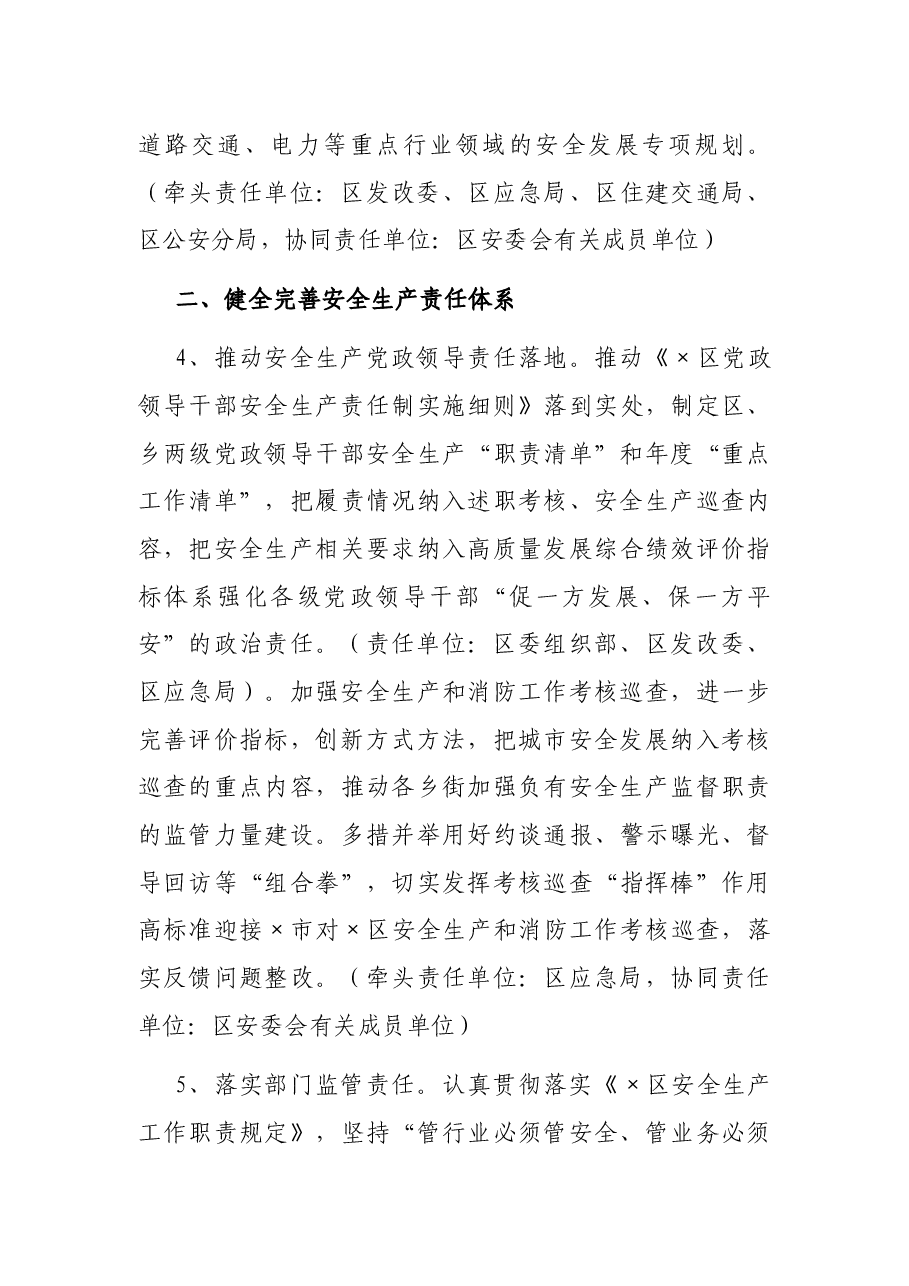 道路交通、电力等重点行业领域的安全发展专项规划。（牵头责任单位：区发改委、区应急局、区住建交通局、区公安分局，协同责任单位：区安委会有关成员单位）

二、健全完善安全生产责任体系

4、推动安全生产党政领导责任落地。推动《×区党政领导干部安全生产责任制实施细则》落到实处，制定区、乡两级党政领导干部安全生产“职责清单”和年度“重点工作清单”，把履责情况纳入述职考核、安全生产巡查内容，把安全生产相关要求纳入高质量发展综合绩效评价指标体系强化各级党政领导干部“促一方发展、保一方平安”的政治责任。（责任单位：区委组织部、区发改委、区应急局）。加强安全生产和消防工作考核巡查，进一步完善评价指标，创新方式方法，把城市安全发展纳入考核巡查的重点内容，推动各乡街加强负有安全生产监督职责的监管力量建设。多措并举用好约谈通报、警示曝光、督导回访等“组合拳”，切实发挥考核巡查“指挥棒”作用高标准迎接×市对×区安全生产和消防工作考核巡查，落实反馈问题整改。（牵头责任单位：区应急局，协同责任单位：区安委会有关成员单位）

5、落实部门监管责任。认真贯彻落实《×区安全生产工作职责规定》，坚持“管行业必须管安全、管业务必须